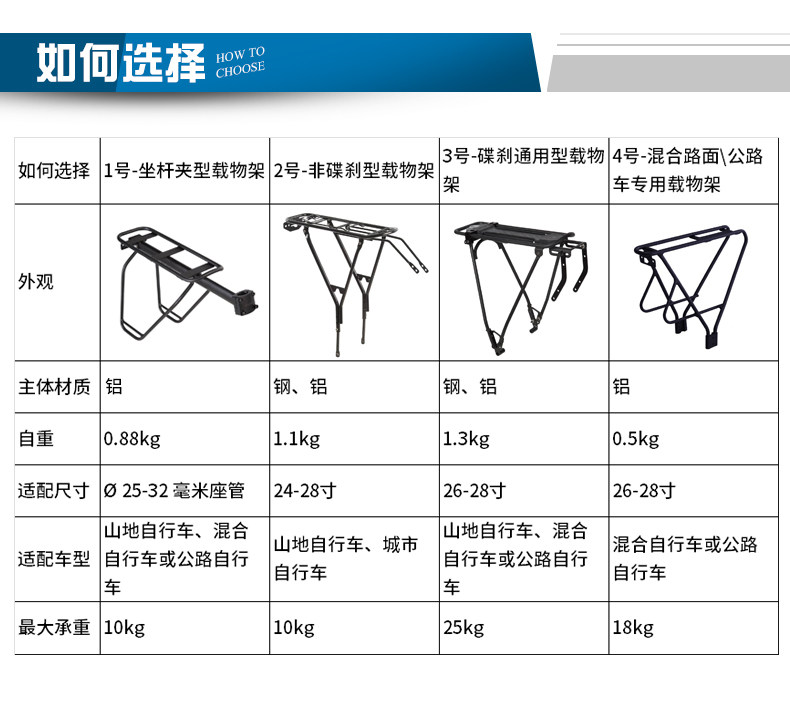 如何选择 HOW TO CHOOSE

| 如何选择 | 1号-坐杆夹型载物架 | 2号-非碟刹型载物架 | 3号-碟刹通用型载物架 | 4号-混合路面\公路车专用载物架 |
|---|---|---|---|---|
| 外观 | | | | |
| 主体材质 | 铝 | 钢、铝 | 钢、铝 | 铝 |
| 自重 | 0.88kg | 1.1kg | 1.3kg | 0.5kg |
| 适配尺寸 | Ø 25-32 毫米座管 | 24-28寸 | 26-28寸 | 26-28寸 |
| 适配车型 | 山地自行车、混合自行车或公路自行车 | 山地自行车、城市自行车 | 山地自行车、混合自行车或公路自行车 | 混合自行车或公路自行车 |
| 最大承重 | 10kg | 10kg | 25kg | 18kg |